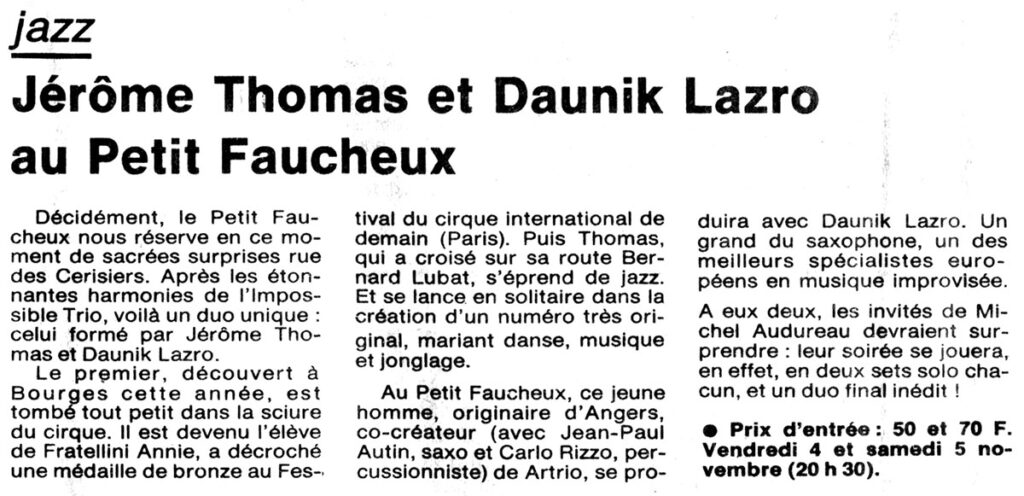 jazz

Jérôme Thomas et Daunik Lazro au Petit Faucheux

Décidément, le Petit Faucheux nous réserve en ce moment de sacrées surprises rue des Cerisiers. Après les étonnantes harmonies de l'Impossible Trio, voilà un duo unique : celui formé par Jérôme Thomas et Daunik Lazro.

Le premier, découvert à Bourges cette année, est tombé tout petit dans la sciure du cirque. Il est devenu l'élève de Fratellini Annie, a décroché une médaille de bronze au Festival du cirque international de demain (Paris). Puis Thomas, qui a croisé sur sa route Bernard Lubat, s'éprend de jazz. Et se lance en solitaire dans la création d'un numéro très original, mariant danse, musique et jonglage.

Au Petit Faucheux, ce jeune homme, originaire d'Angers, co-créateur (avec Jean-Paul Autin, saxo et Carlo Rizzo, percussionniste) de Artrio, se produira avec Daunik Lazro. Un grand du saxophone, un des meilleurs spécialistes européens en musique improvisée.

A eux deux, les invités de Michel Audureau devraient surprendre : leur soirée se jouera, en effet, en deux sets solo chacun, et un duo final inédit !

● Prix d'entrée : 50 et 70 F. Vendredi 4 et samedi 5 novembre (20 h 30).